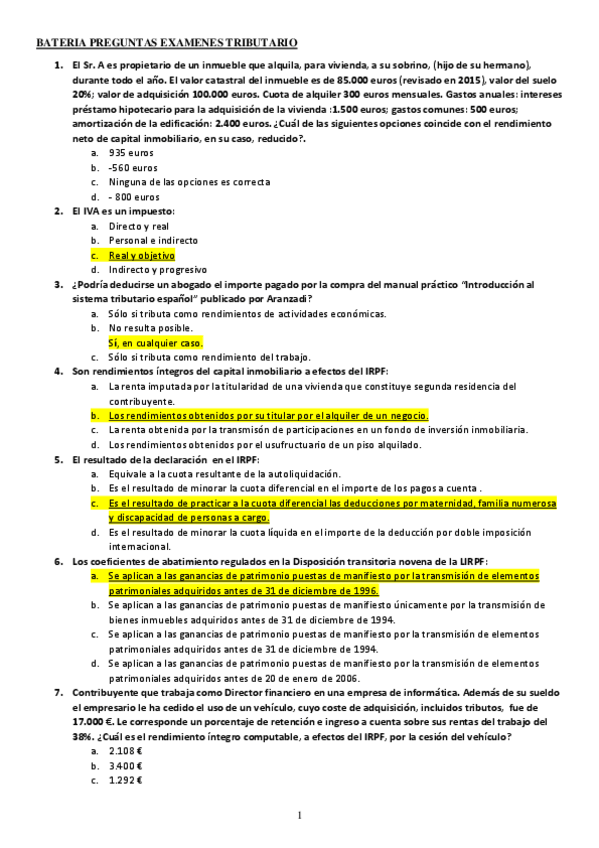 BATERIA PREGUNTAS EXAMENES TRIBUTARIO

1. El Sr. A es propietario de un inmueble que alquila, para vivienda, a su sobrino, (hijo de su hermano), durante todo el año. El valor catastral del inmueble es de 85.000 euros (revisado en 2015), valor del suelo 20%; valor de adquisición 100.000 euros. Cuota de alquiler 300 euros mensuales. Gastos anuales: intereses préstamo hipotecario para la adquisición de la vivienda :1.500 euros; gastos comunes: 500 euros; amortización de la edificación: 2.400 euros. ¿Cuál de las siguientes opciones coincide con el rendimiento neto de capital inmobiliario, en su caso, reducido?.
a. 935 euros
b. -560 euros
c. Ninguna de las opciones es correcta
d. - 800 euros

2. El IVA es un impuesto:
a. Directo y real
b. Personal e indirecto
c. Real y objetivo
d. Indirecto y progresivo

3. ¿Podría deducirse un abogado el importe pagado por la compra del manual práctico "Introducción al sistema tributario español" publicado por Aranzadi?
a. Sólo si tributa como rendimientos de actividades económicas.
b. No resulta posible.
Sí, en cualquier caso.
c. Sólo si tributa como rendimiento del trabajo.

4. Son rendimientos íntegros del capital inmobiliario a efectos del IRPF:
a. La renta imputada por la titularidad de una vivienda que constituye segunda residencia del contribuyente.
b. Los rendimientos obtenidos por su titular por el alquiler de un negocio.
c. La renta obtenida por la transmisón de participaciones en un fondo de inversión inmobiliaria.
d. Los rendimientos obtenidos por el usufructuario de un piso alquilado.

5. El resultado de la declaración en el IRPF:
a. Equivale a la cuota resultante de la autoliquidación.
b. Es el resultado de minorar la cuota diferencial en el importe de los pagos a cuenta .
c. Es el resultado de practicar a la cuota diferencial las deducciones por maternidad, familia numerosa y discapacidad de personas a cargo.
d. Es el resultado de minorar la cuota líquida en el importe de la deducción por doble imposición internacional.

6. Los coeficientes de abatimiento regulados en la Disposición transitoria novena de la LIRPF:
a. Se aplican a las ganancias de patrimonio puestas de manifiesto por la transmisión de elementos patrimoniales adquiridos antes de 31 de diciembre de 1996.
b. Se aplican a las ganancias de patrimonio puestas de manifiesto únicamente por la transmisión de bienes inmuebles adquiridos antes de 31 de diciembre de 1994.
c. Se aplican a las ganancias de patrimonio puestas de manifiesto por la transmisión de elementos patrimoniales adquiridos antes de 31 de diciembre de 1994.
d. Se aplican a las ganancias de patrimonio puestas de manifiesto por la transmisión de elementos patrimoniales adquiridos antes de 20 de enero de 2006.

7. Contribuyente que trabaja como Director financiero en una empresa de informática. Además de su sueldo el empresario le ha cedido el uso de un vehículo, cuyo coste de adquisición, incluidos tributos, fue de 17.000 €. Le corresponde un porcentaje de retención e ingreso a cuenta sobre sus rentas del trabajo del 38%. ¿Cuál es el rendimiento íntegro computable, a efectos del IRPF, por la cesión del vehículo?
a. 2.108 €
b. 3.400 €
c. 1.292 €

1